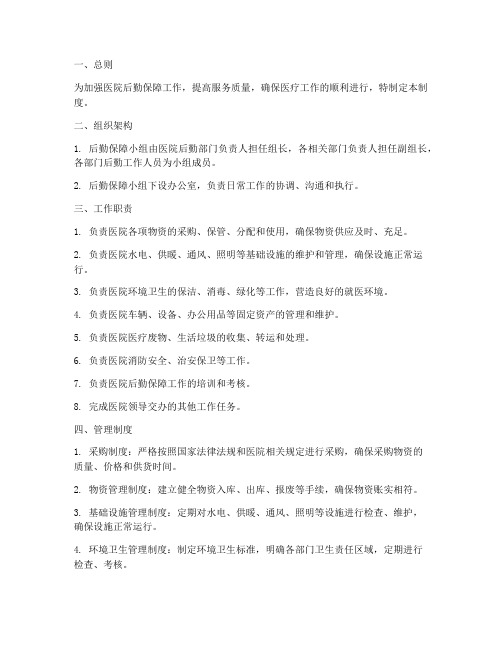 一、总则

为加强医院后勤保障工作，提高服务质量，确保医疗工作的顺利进行，特制定本制度。

二、组织架构

1. 后勤保障小组由医院后勤部门负责人担任组长，各相关部门负责人担任副组长，各部门后勤工作人员为小组成员。

2. 后勤保障小组下设办公室，负责日常工作的协调、沟通和执行。

三、工作职责

1. 负责医院各项物资的采购、保管、分配和使用，确保物资供应及时、充足。

2. 负责医院水电、供暖、通风、照明等基础设施的维护和管理，确保设施正常运行。

3. 负责医院环境卫生的保洁、消毒、绿化等工作，营造良好的就医环境。

4. 负责医院车辆、设备、办公用品等固定资产的管理和维护。

5. 负责医院医疗废物、生活垃圾的收集、转运和处理。

6. 负责医院消防安全、治安保卫等工作。

7. 负责医院后勤保障工作的培训和考核。

8. 完成医院领导交办的其他工作任务。

四、管理制度

1. 采购制度：严格按照国家法律法规和医院相关规定进行采购，确保采购物资的质量、价格和供货时间。

2. 物资管理制度：建立健全物资入库、出库、报废等手续，确保物资账实相符。

3. 基础设施管理制度：定期对水电、供暖、通风、照明等设施进行检查、维护，确保设施正常运行。

4. 环境卫生管理制度：制定环境卫生标准，明确各部门卫生责任区域，定期进行检查、考核。